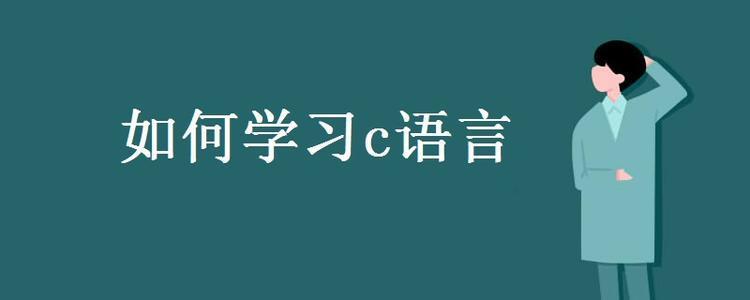 如何学习c语言